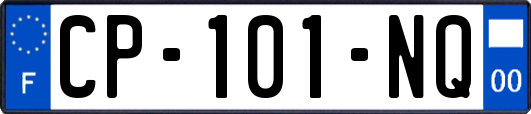 F
CP-101-NQ
00